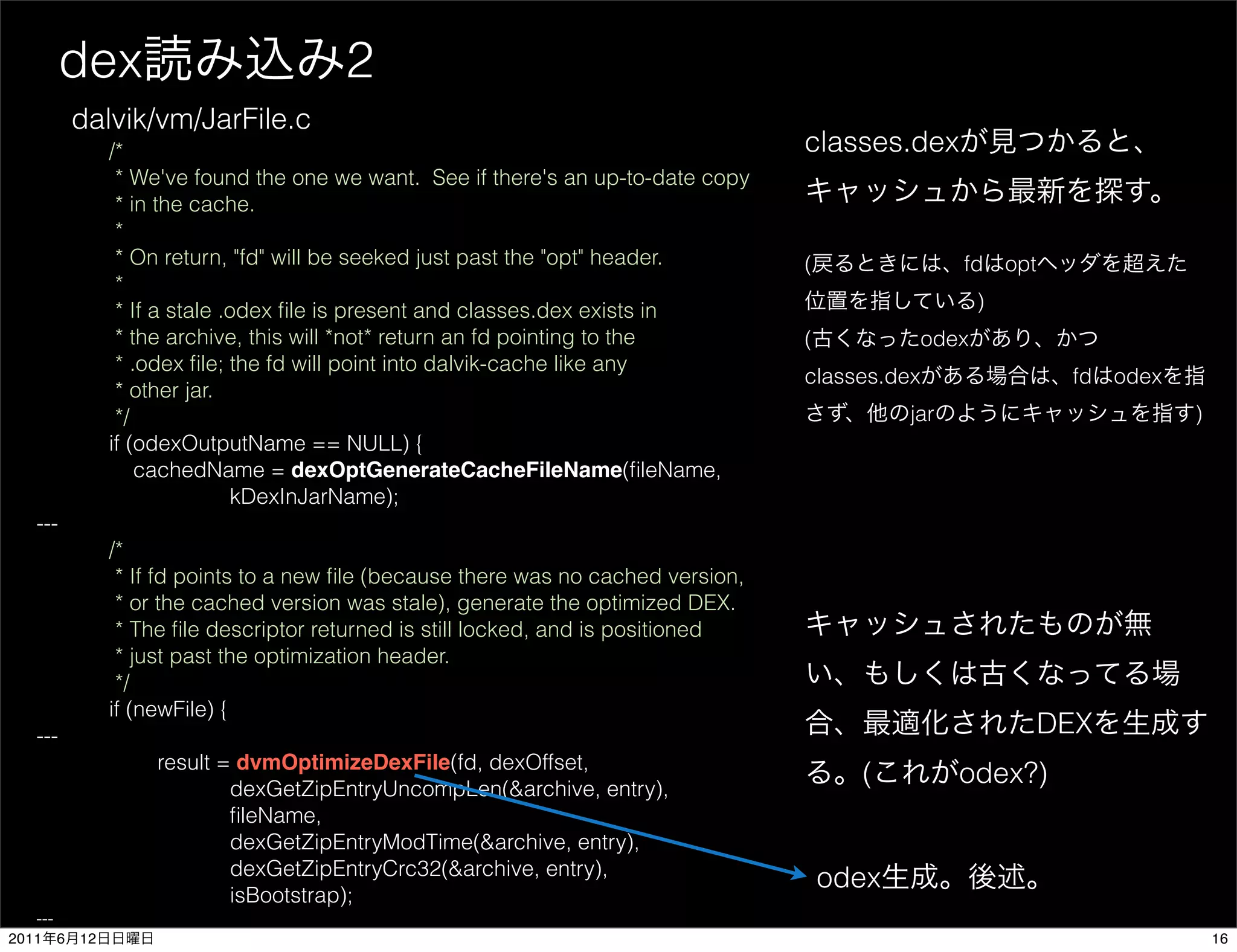 dex読み込み2

dalvik/vm/JarFile.c

/*
* We've found the one we want. See if there's an up-to-date copy
* in the cache.
*
* On return, "fd" will be seeked just past the "opt" header.
*
* If a stale .odex file is present and classes.dex exists in
* the archive, this will *not* return an fd pointing to the
* .odex file; the fd will point into dalvik-cache like any
* other jar.
*/
if (odexOutputName == NULL) {
cachedName = dexOptGenerateCacheFileName(fileName,
kDexInJarName);

---

/*
* If fd points to a new file (because there was no cached version,
* or the cached version was stale), generate the optimized DEX.
* The file descriptor returned is still locked, and is positioned
* just past the optimization header.
*/
if (newFile) {

---

result = dvmOptimizeDexFile(fd, dexOffset,
dexGetZipEntryUncompLen(&archive, entry),
fileName,
dexGetZipEntryModTime(&archive, entry),
dexGetZipEntryCrc32(&archive, entry),
isBootstrap);

---

classes.dexが見つかると、キャッシュから最新を探す。

(戻るときには、fdはoptヘッダを超えた位置を指している)
(古くなったodexがあり、かつclasses.dexがある場合は、fdはodexを指さず、他のjarのようにキャッシュを指す)

キャッシュされたものが無い、もしくは古くなってる場合、最適化されたDEXを生成する。(これがodex?)

odex生成。後述。

2011年6月12日日曜日

16